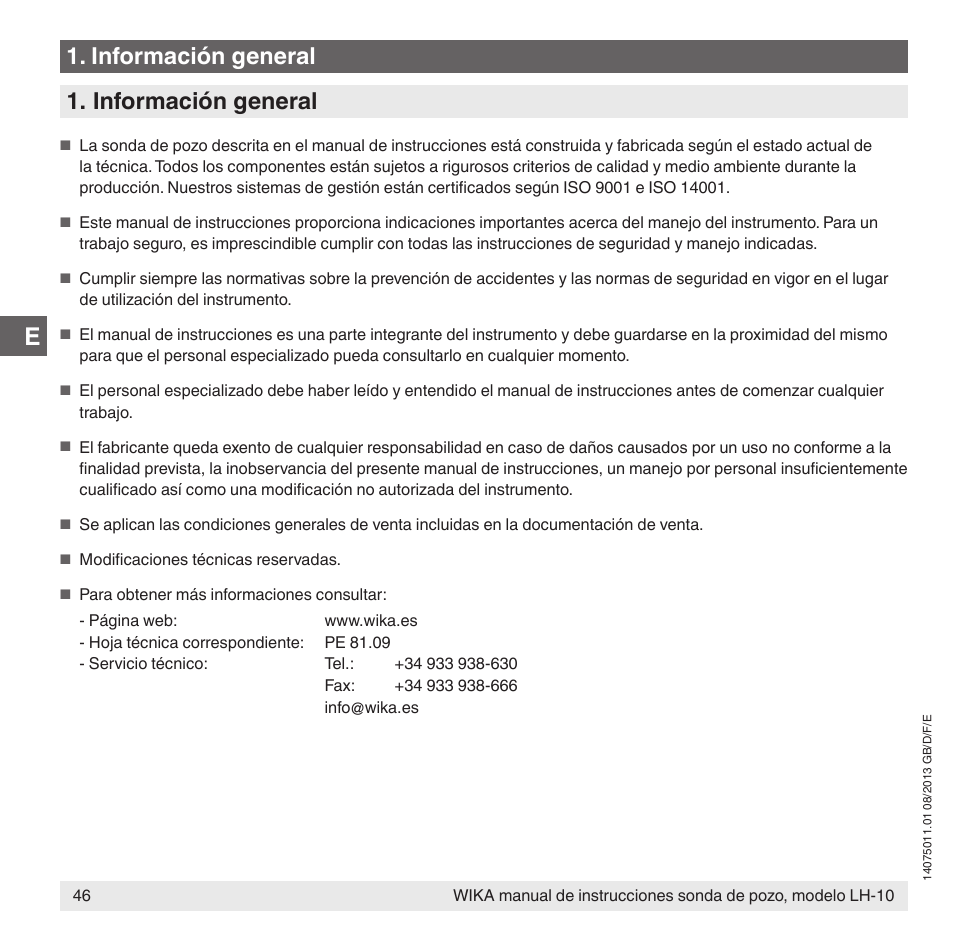 1. Información general

1. Información general

■ La sonda de pozo descrita en el manual de instrucciones está construida y fabricada según el estado actual de la técnica. Todos los componentes están sujetos a rigurosos criterios de calidad y medio ambiente durante la producción. Nuestros sistemas de gestión están certificados según ISO 9001 e ISO 14001.

■ Este manual de instrucciones proporciona indicaciones importantes acerca del manejo del instrumento. Para un trabajo seguro, es imprescindible cumplir con todas las instrucciones de seguridad y manejo indicadas.

■ Cumplir siempre las normativas sobre la prevención de accidentes y las normas de seguridad en vigor en el lugar de utilización del instrumento.

E

■ El manual de instrucciones es una parte integrante del instrumento y debe guardarse en la proximidad del mismo para que el personal especializado pueda consultarlo en cualquier momento.

■ El personal especializado debe haber leído y entendido el manual de instrucciones antes de comenzar cualquier trabajo.

■ El fabricante queda exento de cualquier responsabilidad en caso de daños causados por un uso no conforme a la finalidad prevista, la inobservancia del presente manual de instrucciones, un manejo por personal insuficientemente cualificado así como una modificación no autorizada del instrumento.

■ Se aplican las condiciones generales de venta incluidas en la documentación de venta.

■ Modificaciones técnicas reservadas.

■ Para obtener más informaciones consultar:

- Página web: www.wika.es
- Hoja técnica correspondiente: PE 81.09
- Servicio técnico: Tel.: +34 933 938-630
Fax: +34 933 938-666
info@wika.es

14075011.01 08/2013 GB/D/F/E

46 WIKA manual de instrucciones sonda de pozo, modelo LH-10